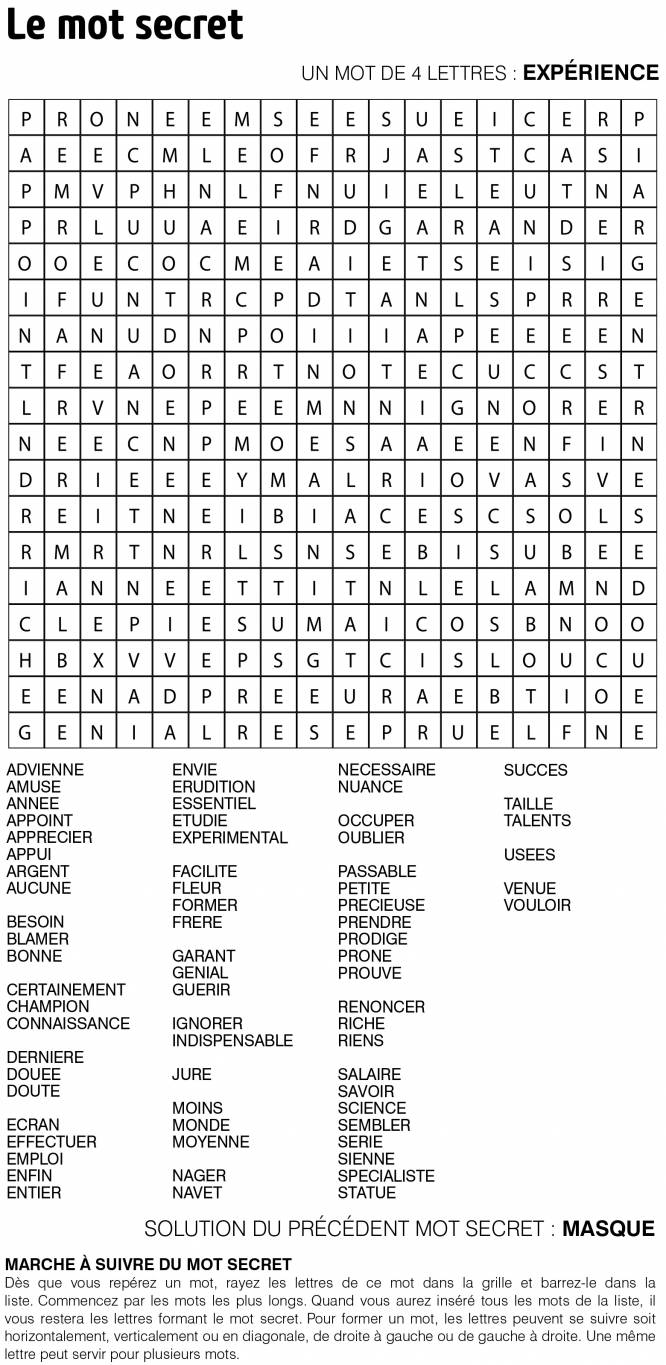 Le mot secret

UN MOT DE 4 LETTRES : **EXPÉRIENCE**

| P | R | O | N | E | E | M | S | E | E | S | U | E | I | C | E | R | P |
|---|---|---|---|---|---|---|---|---|---|---|---|---|---|---|---|---|---|
| A | E | E | C | M | L | E | O | F | R | J | A | S | T | C | A | S | I |
| P | M | V | P | H | N | L | F | N | U | I | E | L | E | U | T | N | A |
| P | R | L | U | U | A | E | I | R | D | G | A | R | A | N | D | E | R |
| O | O | E | C | O | C | M | E | A | I | E | T | S | E | I | S | I | G |
| I | F | U | N | T | R | C | P | D | T | A | N | L | S | P | R | R | E |
| N | A | N | U | D | N | P | O | I | I | I | A | P | E | E | E | E | N |
| T | F | E | A | O | R | R | T | N | O | T | E | C | U | C | C | S | T |
| L | R | V | N | E | P | E | E | M | N | N | I | G | N | O | R | E | R |
| N | E | E | C | N | P | M | O | E | S | A | A | E | E | N | F | I | N |
| D | R | I | E | E | E | Y | M | A | L | R | I | O | V | A | S | V | E |
| R | E | I | T | N | E | I | B | I | A | C | E | S | C | S | O | L | S |
| R | M | R | T | N | R | L | S | N | S | E | B | I | S | U | B | E | E |
| I | A | N | N | E | E | T | T | I | T | N | L | E | L | A | M | N | D |
| C | L | E | P | I | E | S | U | M | A | I | C | O | S | B | N | O | O |
| H | B | X | V | V | E | P | S | G | T | C | I | S | L | O | U | C | U |
| E | E | N | A | D | P | R | E | E | U | R | A | E | B | T | I | O | E |
| G | E | N | I | A | L | R | E | S | E | P | R | U | E | L | F | N | E |

ADVIENNE
AMUSE
ANNEE
APPOINT
APPRECIER
APPUI
ARGENT
AUCUNE

BESOIN
BLAMER
BONNE

CERTAINEMENT
CHAMPION
CONNAISSANCE

DERNIERE
DOUEE
DOUTE

ECRAN
EFFECTUER
EMPLOI
ENFIN
ENTIER

ENVIE
ERUDITION
ESSENTIEL
ETUDIE
EXPERIMENTAL

FACILITE
FLEUR
FORMER
FRERE

GARANT
GENIAL
GUERIR

IGNORER
INDISPENSABLE

JURE

MOINS
MONDE
MOYENNE

NAGER
NAVET

NECESSAIRE
NUANCE

OCCUPER
OUBLIER

PASSABLE
PETITE
PRECIEUSE
PRENDRE
PRODIGE
PRONE
PROUVE

RENONCER
RICHE
RIENS

SALAIRE
SAVOIR
SCIENCE
SEMBLER
SERIE
SIENNE
SPECIALISTE
STATUE

SUCCES

TAILLE
TALENTS

USEES

VENUE
VOULOIR

SOLUTION DU PRÉCÉDENT MOT SECRET : **MASQUE**

**MARCHE À SUIVRE DU MOT SECRET**
Dès que vous repérez un mot, rayez les lettres de ce mot dans la grille et barrez-le dans la liste. Commencez par les mots les plus longs. Quand vous aurez inséré tous les mots de la liste, il vous restera les lettres formant le mot secret. Pour former un mot, les lettres peuvent se suivre soit horizontalement, verticalement ou en diagonale, de droite à gauche ou de gauche à droite. Une même lettre peut servir pour plusieurs mots.